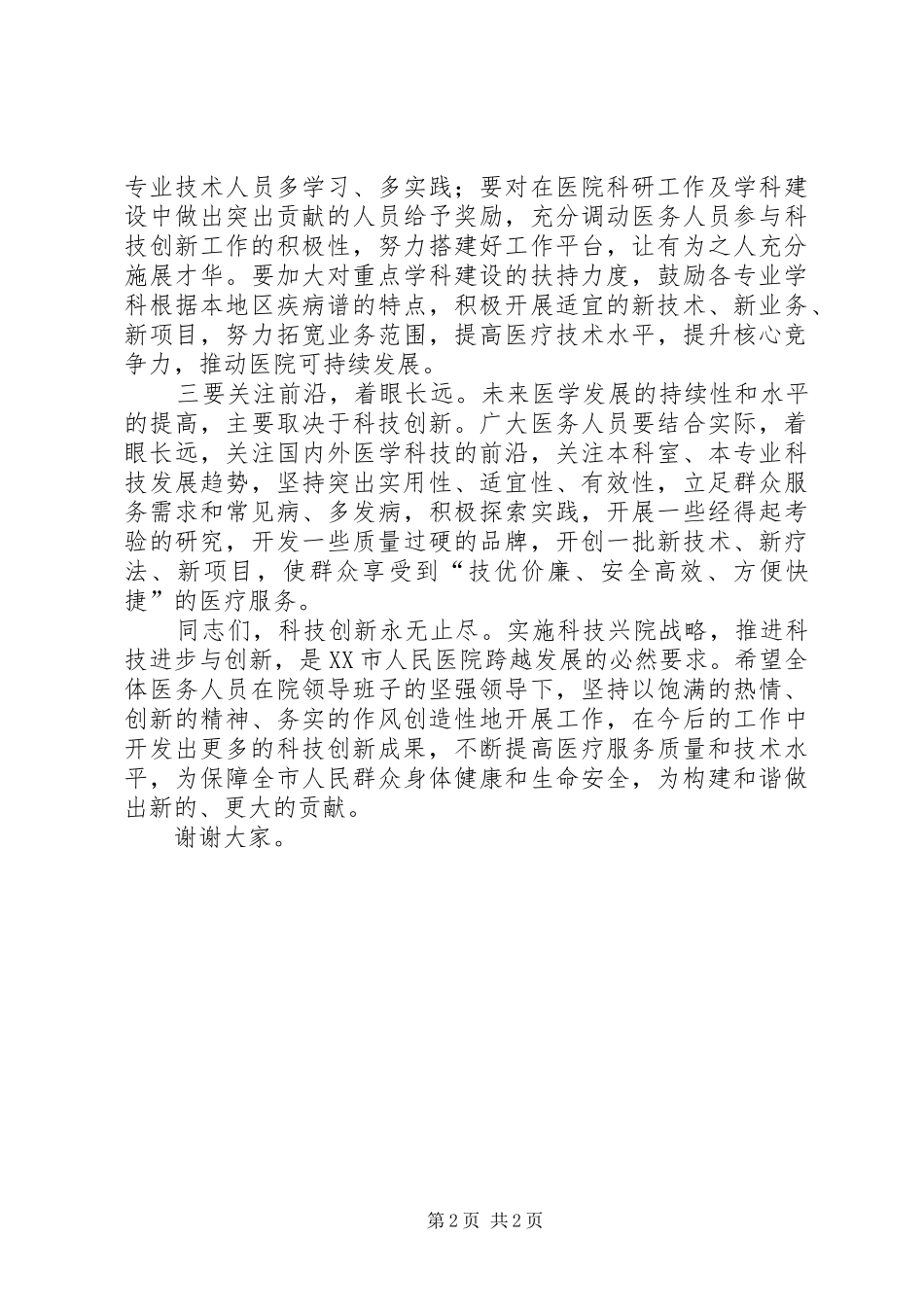 专业技术人员多学习、多实践；要对在医院科研工作及学科建设中做出突出贡献的人员给予奖励，充分调动医务人员参与科技创新工作的积极性，努力搭建好工作平台，让有为之人充分施展才华。要加大对重点学科建设的扶持力度，鼓励各专业学科根据本地区疾病谱的特点，积极开展适宜的新技术、新业务、新项目，努力拓宽业务范围，提高医疗技术水平，提升核心竞争力，推动医院可持续发展。

三要关注前沿，着眼长远。未来医学发展的持续性和水平的提高，主要取决于科技创新。广大医务人员要结合实际，着眼长远，关注国内外医学科技的前沿，关注本科室、本专业科技发展趋势，坚持突出实用性、适宜性、有效性，立足群众服务需求和常见病、多发病，积极探索实践，开展一些经得起考验的研究，开发一些质量过硬的品牌，开创一批新技术、新疗法、新项目，使群众享受到“技优价廉、安全高效、方便快捷”的医疗服务。

同志们，科技创新永无止尽。实施科技兴院战略，推进科技进步与创新，是XX市人民医院跨越发展的必然要求。希望全体医务人员在院领导班子的坚强领导下，坚持以饱满的热情、创新的精神、务实的作风创造性地开展工作，在今后的工作中开发出更多的科技创新成果，不断提高医疗服务质量和技术水平，为保障全市人民群众身体健康和生命安全，为构建和谐做出新的、更大的贡献。

谢谢大家。

第2页 共2页